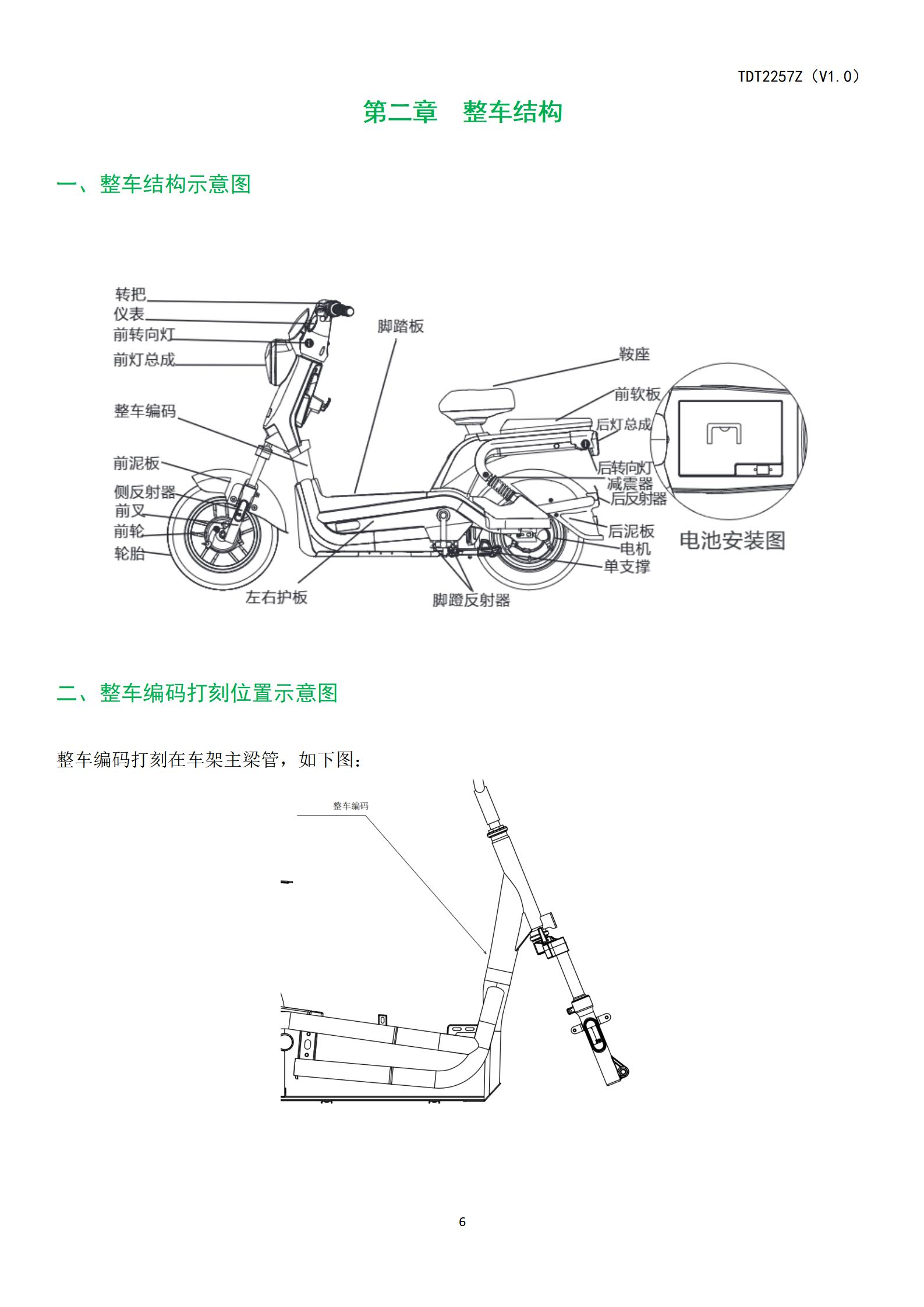 TDT2257Z（V1.0）

第二章　整车结构

一、整车结构示意图

转把
仪表
前转向灯
前灯总成
整车编码
前泥板
侧反射器
前叉
前轮
轮胎
脚踏板
左右护板
脚蹬反射器
鞍座
前软板
后灯总成
后转向灯
减震器
后反射器
后泥板
电机
单支撑
电池安装图

二、整车编码打刻位置示意图

整车编码打刻在车架主梁管，如下图：

整车编码

6